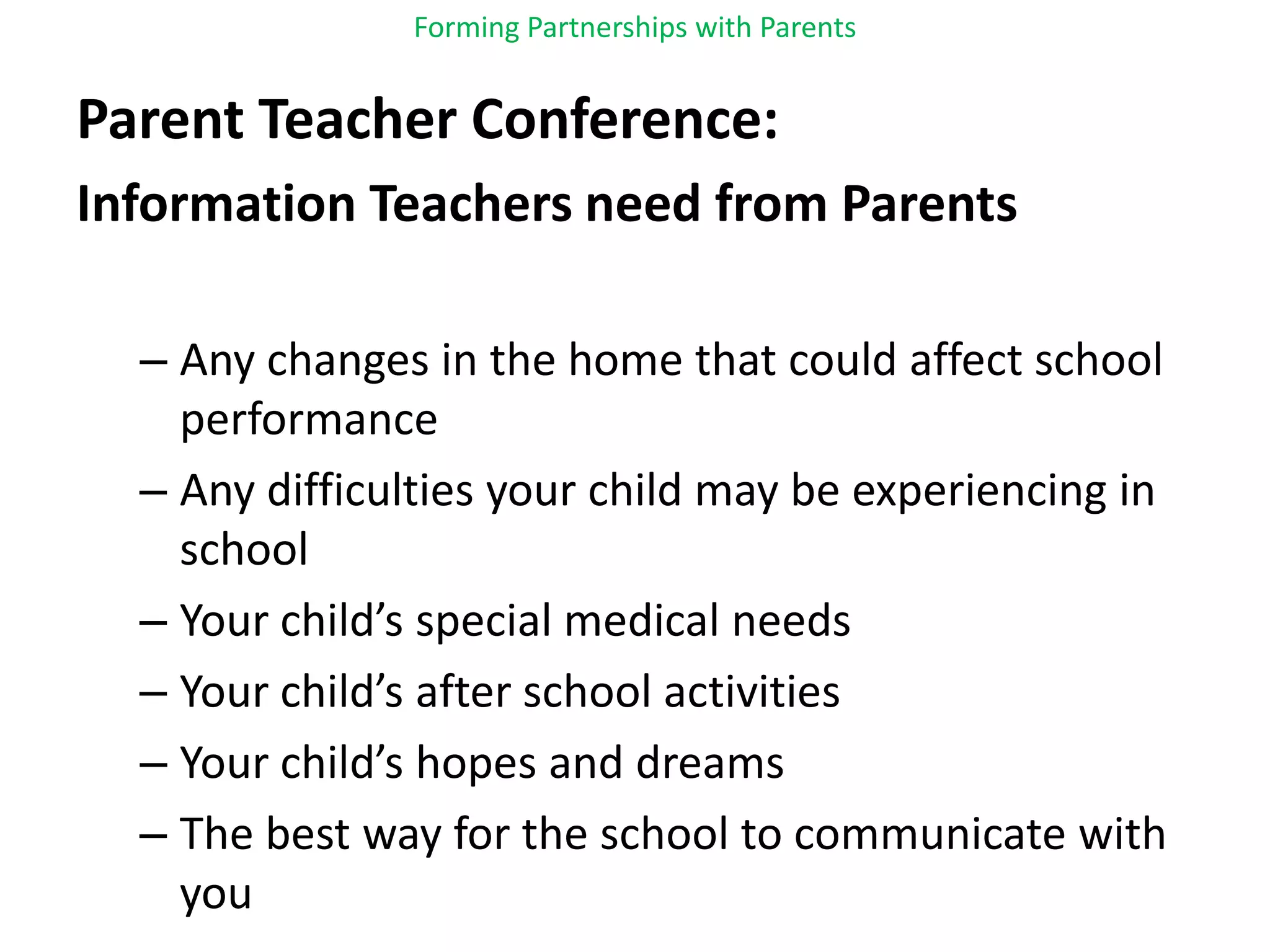 Forming Partnerships with Parents

Parent Teacher Conference:

Information Teachers need from Parents

– Any changes in the home that could affect school performance
– Any difficulties your child may be experiencing in school
– Your child’s special medical needs
– Your child’s after school activities
– Your child’s hopes and dreams
– The best way for the school to communicate with you